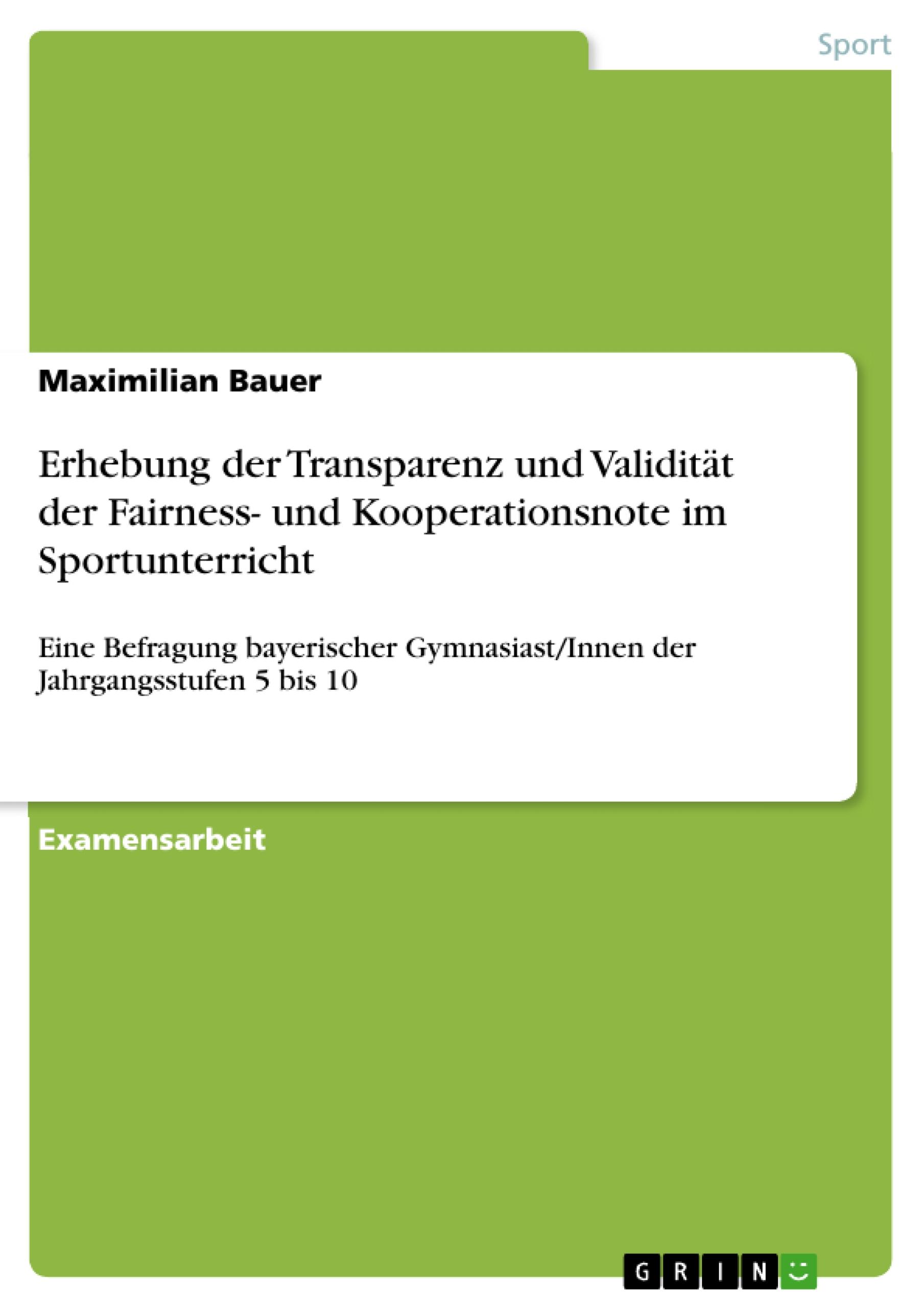 Sport

Maximilian Bauer

Erhebung der Transparenz und Validität der Fairness- und Kooperationsnote im Sportunterricht

Eine Befragung bayerischer Gymnasiast/Innen der Jahrgangsstufen 5 bis 10

Examensarbeit

GRIN